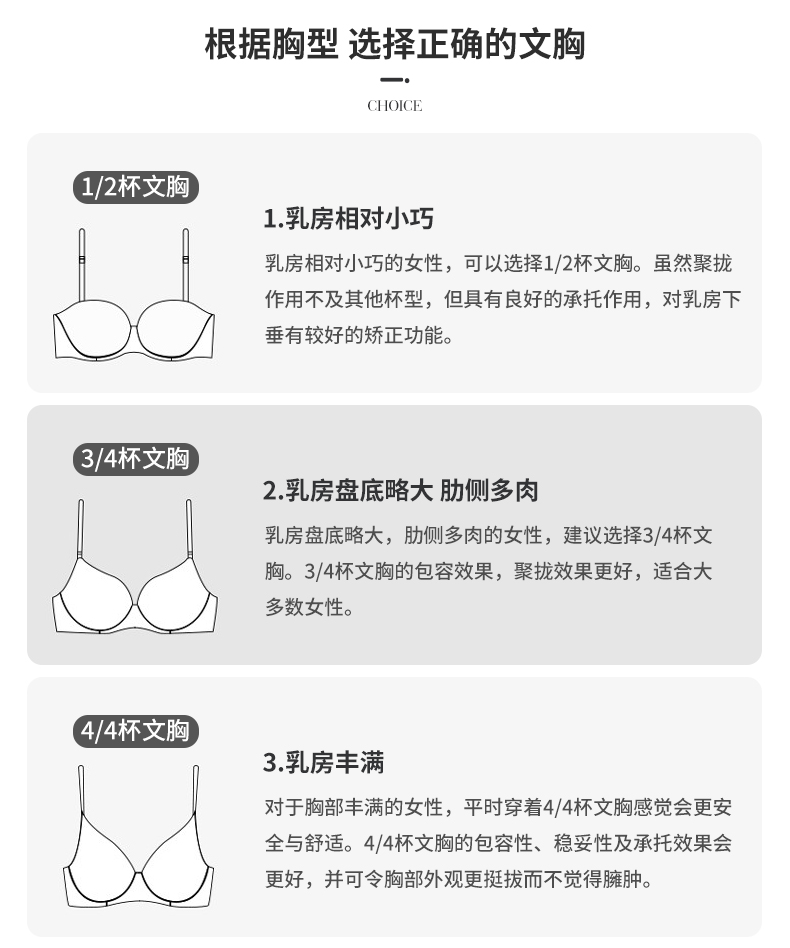 根据胸型 选择正确的文胸

CHOICE

1/2杯文胸

1.乳房相对小巧

乳房相对小巧的女性，可以选择1/2杯文胸。虽然聚拢作用不及其他杯型，但具有良好的承托作用，对乳房下垂有较好的矫正功能。

3/4杯文胸

2.乳房盘底略大 肋侧多肉

乳房盘底略大，肋侧多肉的女性，建议选择3/4杯文胸。3/4杯文胸的包容效果，聚拢效果更好，适合大多数女性。

4/4杯文胸

3.乳房丰满

对于胸部丰满的女性，平时穿着4/4杯文胸感觉会更安全与舒适。4/4杯文胸的包容性、稳妥性及承托效果会更好，并可令胸部外观更挺拔而不觉得臃肿。